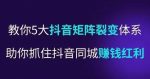 教你5大抖音矩阵裂变体系

助你抓住抖音同城赚钱红利